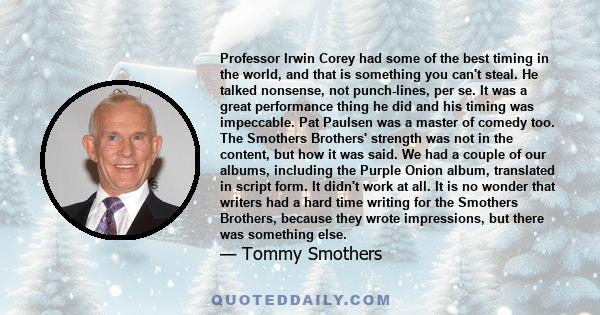 Professor Irwin Corey had some of the best timing in the world, and that is something you can't steal. He talked nonsense, not punch-lines, per se. It was a great performance thing he did and his timing was impeccable. Pat Paulsen was a master of comedy too. The Smothers Brothers' strength was not in the content, but how it was said. We had a couple of our albums, including the Purple Onion album, translated in script form. It didn't work at all. It is no wonder that writers had a hard time writing for the Smothers Brothers, because they wrote impressions, but there was something else.

— Tommy Smothers

QUOTEDDAILY.COM